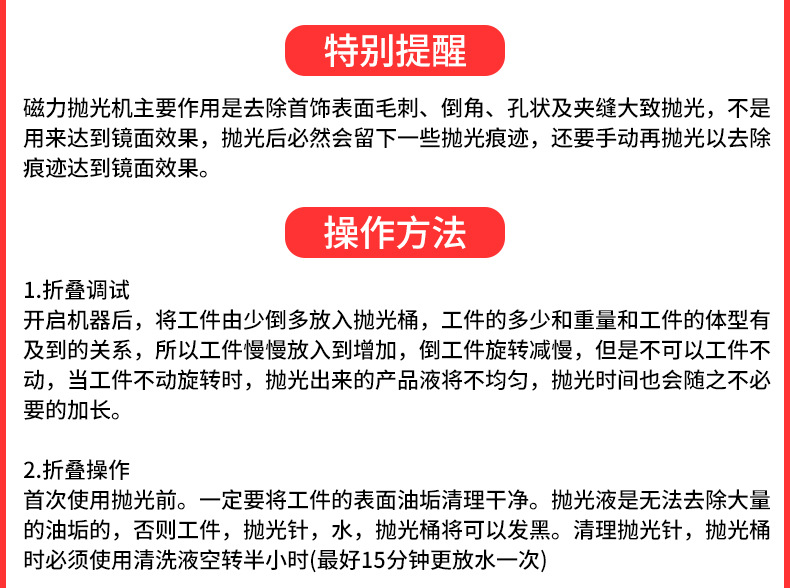 特别提醒

磁力抛光机主要作用是去除首饰表面毛刺、倒角、孔状及夹缝大致抛光，不是用来达到镜面效果，抛光后必然会留下一些抛光痕迹，还要手动再抛光以去除痕迹达到镜面效果。

操作方法

1.折叠调试
开启机器后，将工件由少倒多放入抛光桶，工件的多少和重量和工件的体型有及到的关系，所以工件慢慢放入到增加，倒工件旋转减慢，但是不可以工件不动，当工件不动旋转时，抛光出来的产品液将不均匀，抛光时间也会随之不必要的加长。

2.折叠操作
首次使用抛光前。一定要将工件的表面油垢清理干净。抛光液是无法去除大量的油垢的，否则工件，抛光针，水，抛光桶将可以发黑。清理抛光针，抛光桶时必须使用清洗液空转半小时(最好15分钟更放水一次)